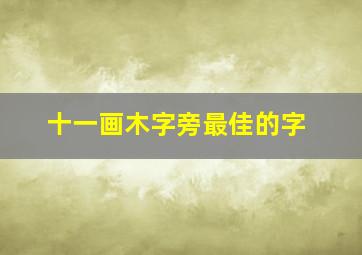 十一画木字旁最佳的字